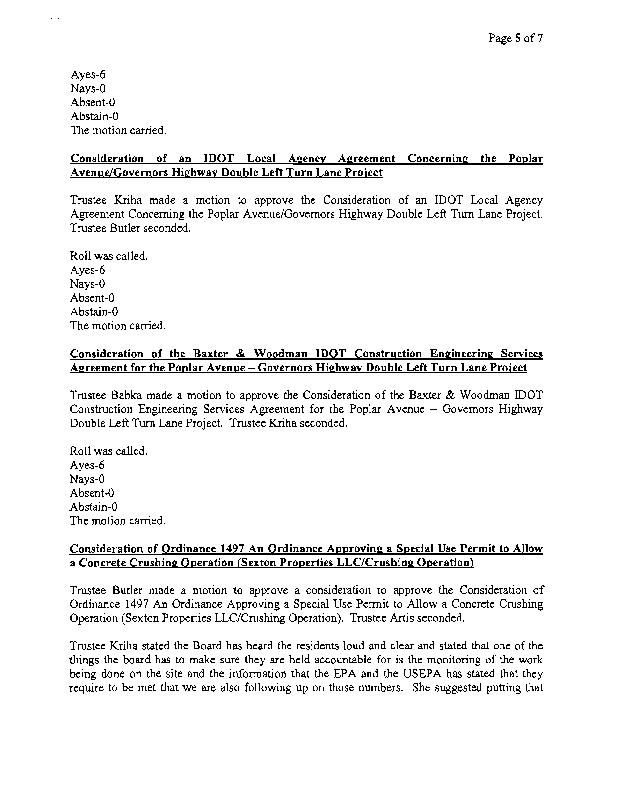 Page 5 of 7

Ayes-6
Nays-0
Absent-0
Abstain-0
The motion carried.

Consideration of an IDOT Local Agency Agreement Concerning the Poplar Avenue/Governors Highway Double Left Turn Lane Project

Trustee Kriha made a motion to approve the Consideration of an IDOT Local Agency Agreement Concerning the Poplar Avenue/Governors Highway Double Left Turn Lane Project. Trustee Butler seconded.

Roll was called.
Ayes-6
Nays-0
Absent-0
Abstain-0
The motion carried.

Consideration of the Baxter & Woodman IDOT Construction Engineering Services Agreement for the Poplar Avenue – Governors Highway Double Left Turn Lane Project

Trustee Babka made a motion to approve the Consideration of the Baxter & Woodman IDOT Construction Engineering Services Agreement for the Poplar Avenue – Governors Highway Double Left Turn Lane Project. Trustee Kriha seconded.

Roll was called.
Ayes-6
Nays-0
Absent-0
Abstain-0
The motion carried.

Consideration of Ordinance 1497 An Ordinance Approving a Special Use Permit to Allow a Concrete Crushing Operation (Sexton Properties LLC/Crushing Operation)

Trustee Butler made a motion to approve a consideration to approve the Consideration of Ordinance 1497 An Ordinance Approving a Special Use Permit to Allow a Concrete Crushing Operation (Sexton Properties LLC/Crushing Operation). Trustee Artis seconded.

Trustee Kriha stated the Board has heard the residents loud and clear and stated that one of the things the board has to make sure they are held accountable for is the monitoring of the work being done on the site and the information that the EPA and the USEPA has stated that they require to be met that we are also following up on those numbers. She suggested putting that